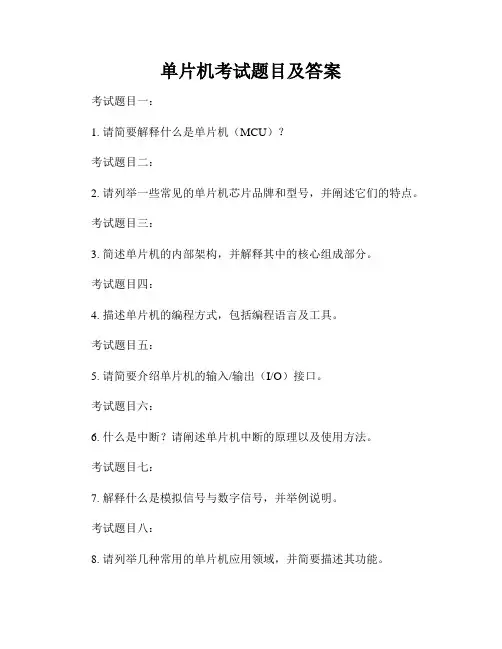 单片机考试题目及答案

考试题目一：

1. 请简要解释什么是单片机（MCU）？

考试题目二：

2. 请列举一些常见的单片机芯片品牌和型号，并阐述它们的特点。

考试题目三：

3. 简述单片机的内部架构，并解释其中的核心组成部分。

考试题目四：

4. 描述单片机的编程方式，包括编程语言及工具。

考试题目五：

5. 请简要介绍单片机的输入/输出（I/O）接口。

考试题目六：

6. 什么是中断？请阐述单片机中断的原理以及使用方法。

考试题目七：

7. 解释什么是模拟信号与数字信号，并举例说明。

考试题目八：

8. 请列举几种常用的单片机应用领域，并简要描述其功能。